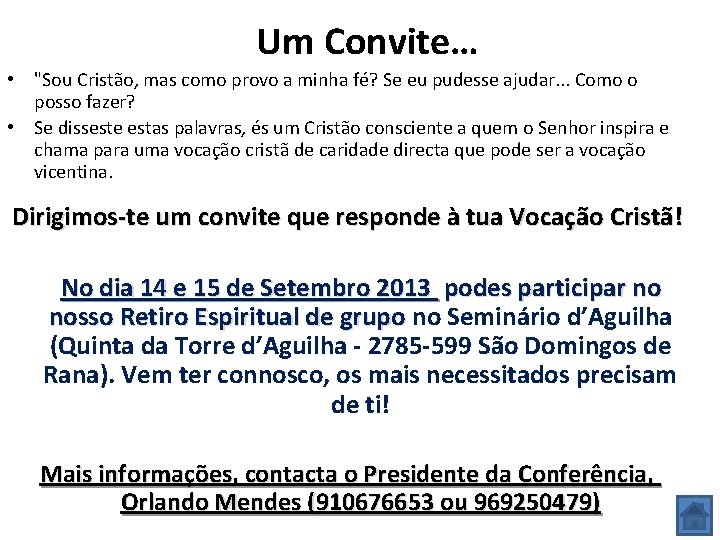 Um Convite…

• "Sou Cristão, mas como provo a minha fé? Se eu pudesse ajudar... Como o posso fazer?
• Se disseste estas palavras, és um Cristão consciente a quem o Senhor inspira e chama para uma vocação cristã de caridade directa que pode ser a vocação vicentina.

Dirigimos-te um convite que responde à tua Vocação Cristã!

No dia 14 e 15 de Setembro 2013 podes participar no nosso Retiro Espiritual de grupo no Seminário d'Aguilha (Quinta da Torre d'Aguilha - 2785-599 São Domingos de Rana). Vem ter connosco, os mais necessitados precisam de ti!

Mais informações, contacta o Presidente da Conferência, Orlando Mendes (910676653 ou 969250479)